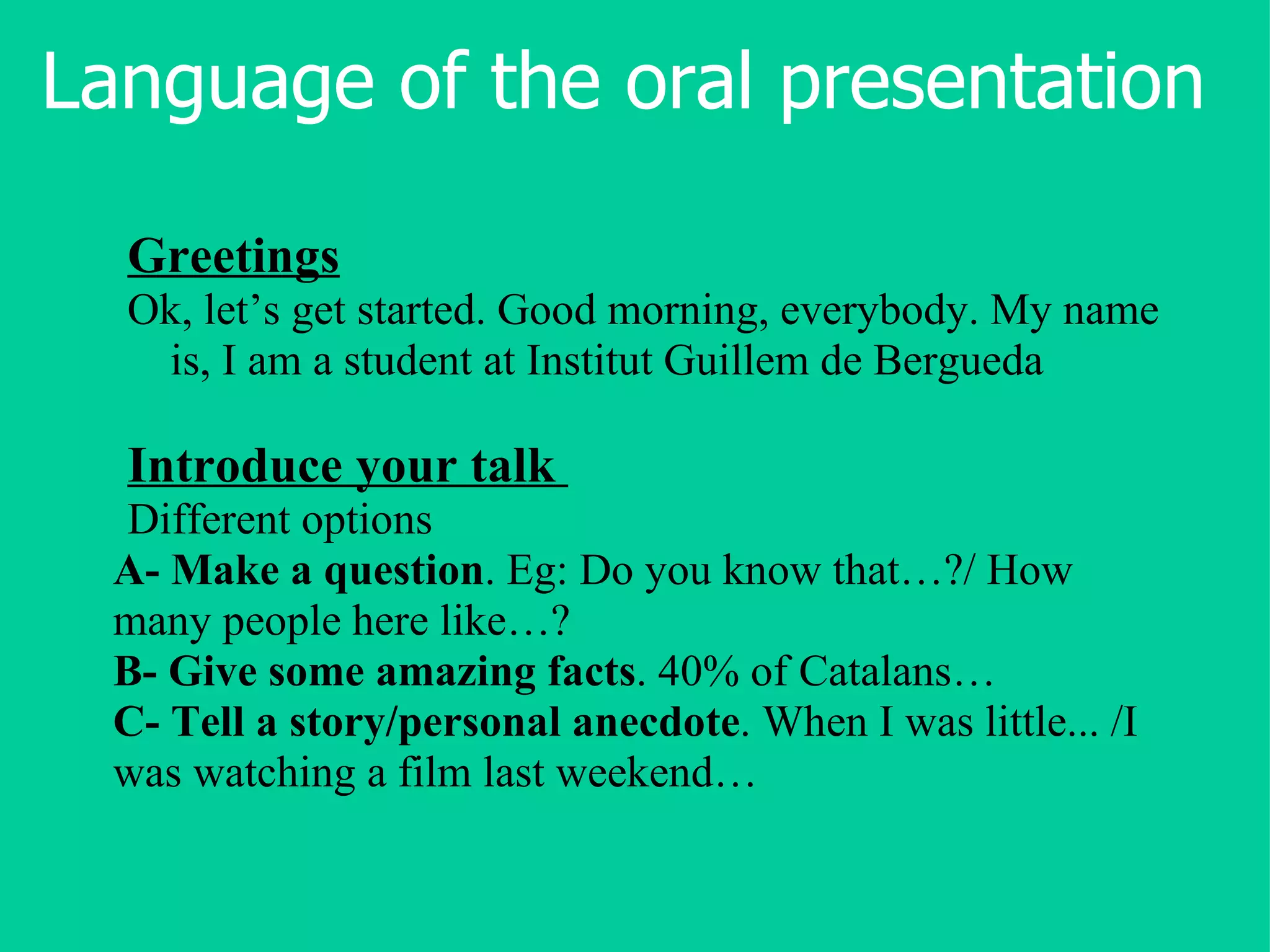 Language of the oral presentation

Greetings
Ok, let’s get started. Good morning, everybody. My name is, I am a student at Institut Guillem de Bergueda

Introduce your talk
Different options
A- Make a question. Eg: Do you know that…?/ How many people here like…?
B- Give some amazing facts. 40% of Catalans…
C- Tell a story/personal anecdote. When I was little... /I was watching a film last weekend…